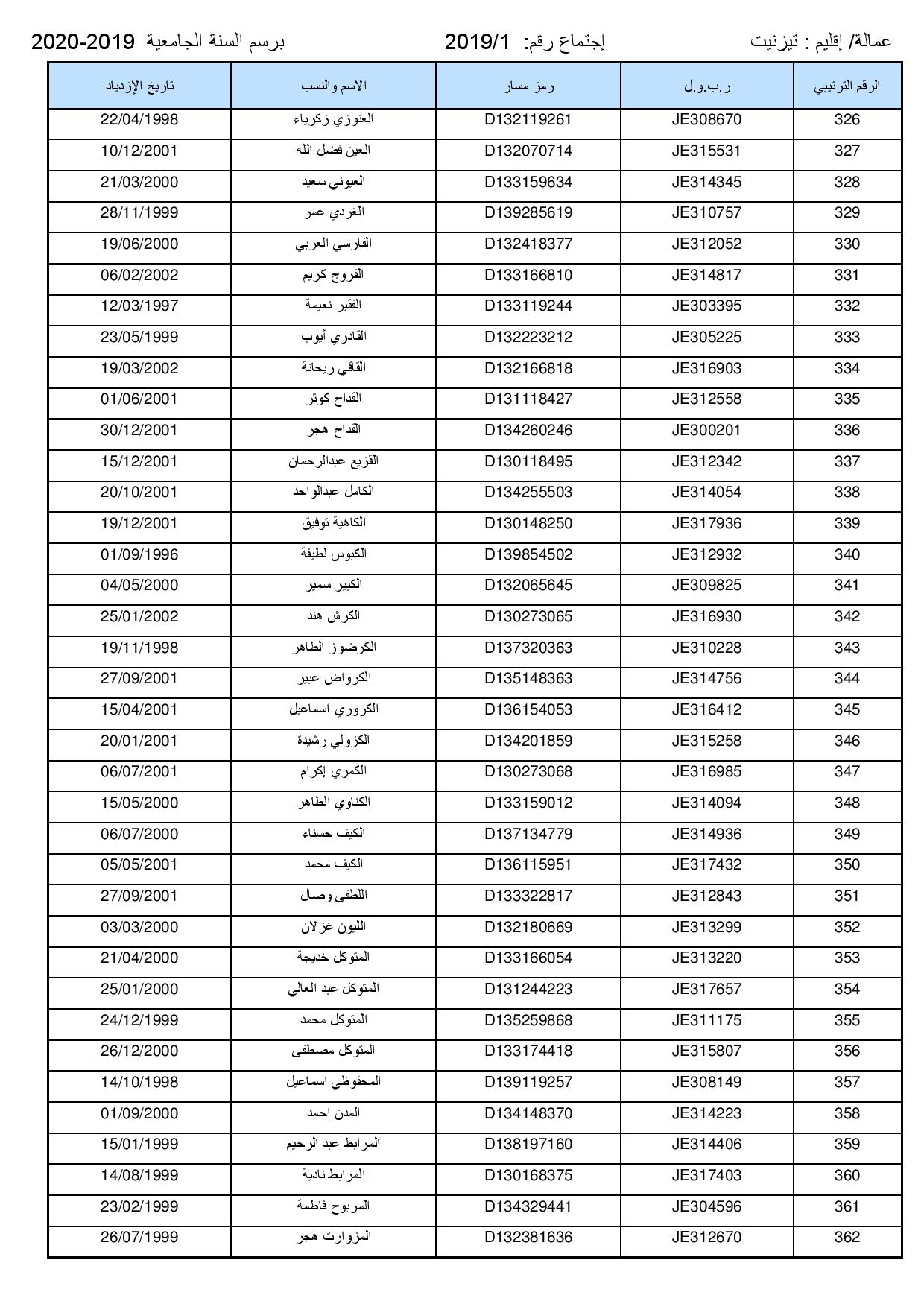 عمالة/ إقليم : تيزنيت إجتماع رقم: 2019/1 برسم السنة الجامعية 2020-2019

| الرقم الترتيبي | ر.ب.و.ل | رمز مسار | الاسم والنسب | تاريخ الإزدياد |
|---|---|---|---|---|
| 326 | JE308670 | D132119261 | العنوزي زكرياء | 22/04/1998 |
| 327 | JE315531 | D132070714 | العين فضل الله | 10/12/2001 |
| 328 | JE314345 | D133159634 | العيوني سعيد | 21/03/2000 |
| 329 | JE310757 | D139285619 | الغردي عمر | 28/11/1999 |
| 330 | JE312052 | D132418377 | الفارسي العربي | 19/06/2000 |
| 331 | JE314817 | D133166810 | الفروج كريم | 06/02/2002 |
| 332 | JE303395 | D133119244 | الفقير نعيمة | 12/03/1997 |
| 333 | JE305225 | D132223212 | القادري أيوب | 23/05/1999 |
| 334 | JE316903 | D132166818 | القاقي ريحانة | 19/03/2002 |
| 335 | JE312558 | D131118427 | القداح كوثر | 01/06/2001 |
| 336 | JE300201 | D134260246 | القداح هجر | 30/12/2001 |
| 337 | JE312342 | D130118495 | القزيع عبدالرحمان | 15/12/2001 |
| 338 | JE314054 | D134255503 | الكامل عبدالواحد | 20/10/2001 |
| 339 | JE317936 | D130148250 | الكاهية توفيق | 19/12/2001 |
| 340 | JE312932 | D139854502 | الكبوس لطيفة | 01/09/1996 |
| 341 | JE309825 | D132065645 | الكبير سمير | 04/05/2000 |
| 342 | JE316930 | D130273065 | الكرش هند | 25/01/2002 |
| 343 | JE310228 | D137320363 | الكرضوز الطاهر | 19/11/1998 |
| 344 | JE314756 | D135148363 | الكرواض عبير | 27/09/2001 |
| 345 | JE316412 | D136154053 | الكروري اسماعيل | 15/04/2001 |
| 346 | JE315258 | D134201859 | الكزولي رشيدة | 20/01/2001 |
| 347 | JE316985 | D130273068 | الكمري إكرام | 06/07/2001 |
| 348 | JE314094 | D133159012 | الكناوي الطاهر | 15/05/2000 |
| 349 | JE314936 | D137134779 | الكيف حسناء | 06/07/2000 |
| 350 | JE317432 | D136115951 | الكيف محمد | 05/05/2001 |
| 351 | JE312843 | D133322817 | اللطفى وصال | 27/09/2001 |
| 352 | JE313299 | D132180669 | الليون غزلان | 03/03/2000 |
| 353 | JE313220 | D133166054 | المتوكل خديجة | 21/04/2000 |
| 354 | JE317657 | D131244223 | المتوكل عبد العالي | 25/01/2000 |
| 355 | JE311175 | D135259868 | المتوكل محمد | 24/12/1999 |
| 356 | JE315807 | D133174418 | المتوكل مصطفى | 26/12/2000 |
| 357 | JE308149 | D139119257 | المحفوظي اسماعيل | 14/10/1998 |
| 358 | JE314223 | D134148370 | المدن احمد | 01/09/2000 |
| 359 | JE314406 | D138197160 | المرابط عبد الرحيم | 15/01/1999 |
| 360 | JE317403 | D130168375 | المرابط نادية | 14/08/1999 |
| 361 | JE304596 | D134329441 | المربوح فاطمة | 23/02/1999 |
| 362 | JE312670 | D132381636 | المزوارت هجر | 26/07/1999 |